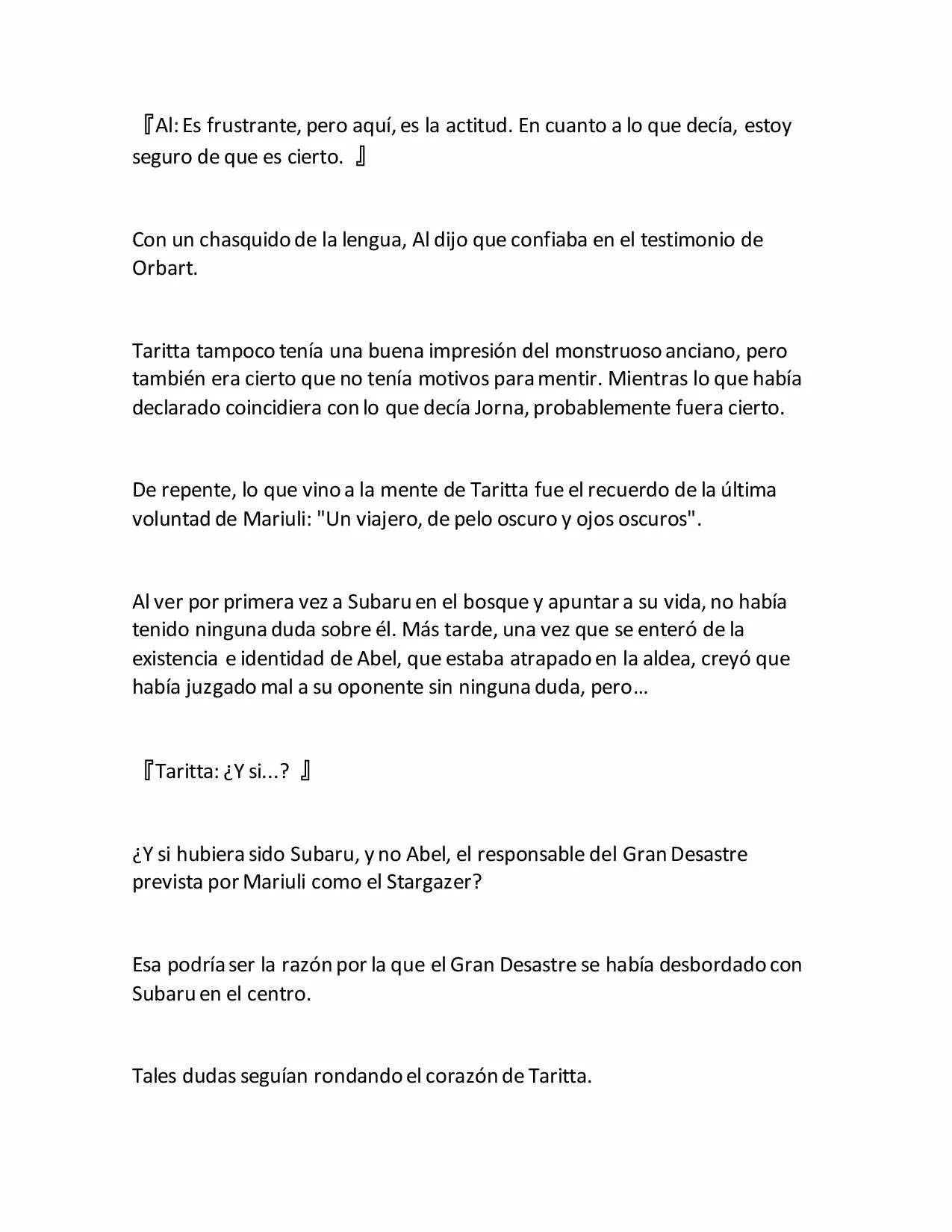 『Al: Es frustrante, pero aquí, es la actitud. En cuanto a lo que decía, estoy seguro de que es cierto. 』

Con un chasquido de la lengua, Al dijo que confiaba en el testimonio de Orbart.

Taritta tampoco tenía una buena impresión del monstruoso anciano, pero también era cierto que no tenía motivos para mentir. Mientras lo que había declarado coincidiera con lo que decía Jorna, probablemente fuera cierto.

De repente, lo que vino a la mente de Taritta fue el recuerdo de la última voluntad de Mariuli: "Un viajero, de pelo oscuro y ojos oscuros".

Al ver por primera vez a Subaru en el bosque y apuntar a su vida, no había tenido ninguna duda sobre él. Más tarde, una vez que se enteró de la existencia e identidad de Abel, que estaba atrapado en la aldea, creyó que había juzgado mal a su oponente sin ninguna duda, pero…

『Taritta: ¿Y si...? 』

¿Y si hubiera sido Subaru, y no Abel, el responsable del Gran Desastre prevista por Mariuli como el Stargazer?

Esa podría ser la razón por la que el Gran Desastre se había desbordado con Subaru en el centro.

Tales dudas seguían rondando el corazón de Taritta.